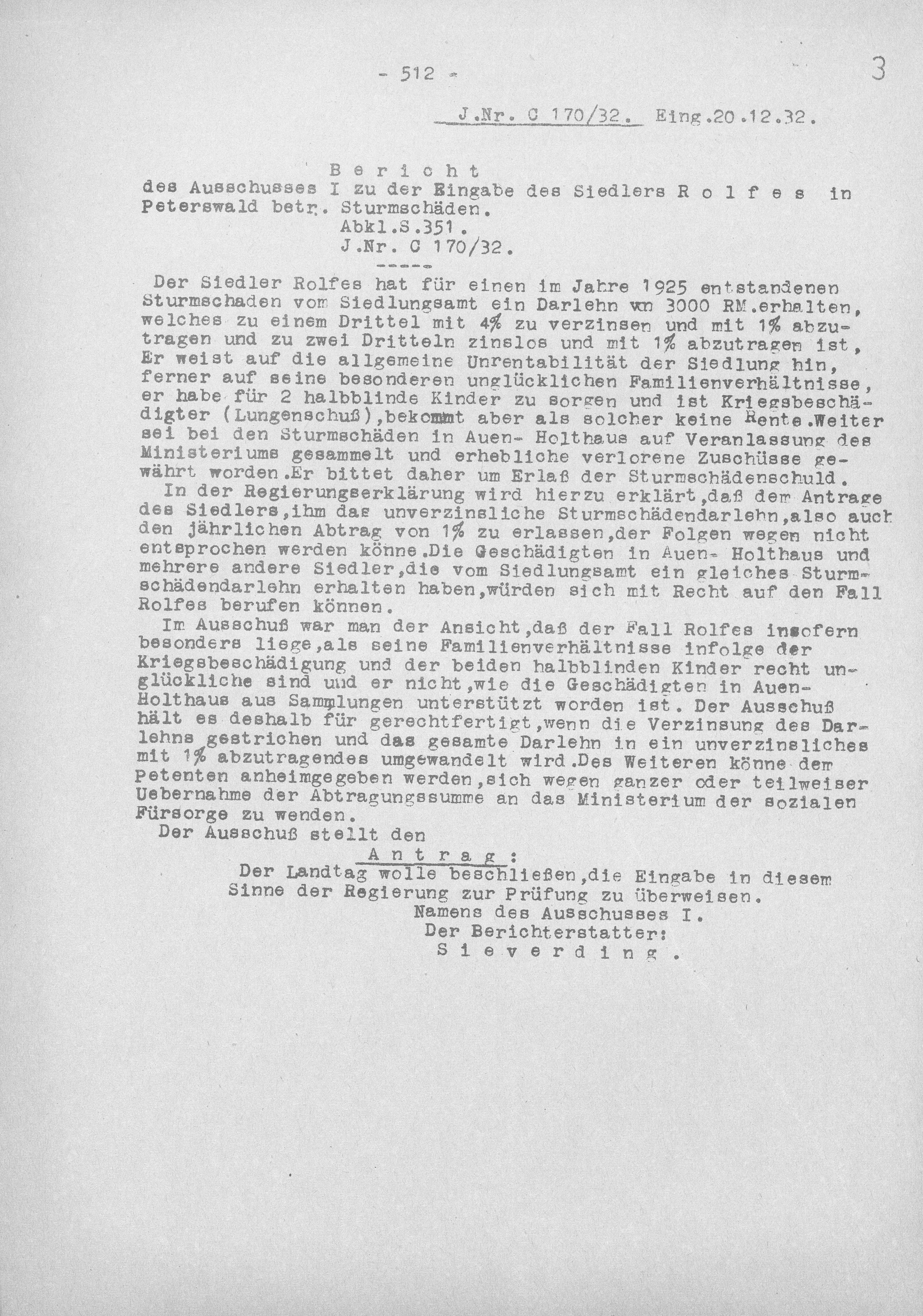 - 512 -

3

J.Nr. C 170/32. Eing.20.12.32.

B e r i c h t
des Ausschusses I zu der Eingabe des Siedlers R o l f e s in Peterswald betr. Sturmschäden.
Abkl.S.351.
J.Nr. C 170/32.
-----

Der Siedler Rolfes hat für einen im Jahre 1925 entstandenen Sturmschaden vom Siedlungsamt ein Darlehn von 3000 RM.erhalten, welches zu einem Drittel mit 4% zu verzinsen und mit 1% abzutragen und zu zwei Dritteln zinslos und mit 1% abzutragen ist, Er weist auf die allgemeine Unrentabilität der Siedlung hin, ferner auf seine besonderen unglücklichen Familienverhältnisse, er habe für 2 halbblinde Kinder zu sorgen und ist Kriegsbeschädigter (Lungenschuß),bekommt aber als solcher keine Rente.Weiter sei bei den Sturmschäden in Auen- Holthaus auf Veranlassung des Ministeriums gesammelt und erhebliche verlorene Zuschüsse gewährt worden.Er bittet daher um Erlaß der Sturmschädenschuld.

In der Regierungserklärung wird hierzu erklärt,daß dem Antrage des Siedlers,ihm das unverzinsliche Sturmschädendarlehn,also auch den jährlichen Abtrag von 1% zu erlassen,der Folgen wegen nicht entsprochen werden könne.Die Geschädigten in Auen- Holthaus und mehrere andere Siedler,die vom Siedlungsamt ein gleiches Sturmschädendarlehn erhalten haben,würden sich mit Recht auf den Fall Rolfes berufen können.

Im Ausschuß war man der Ansicht,daß der Fall Rolfes insofern besonders liege,als seine Familienverhältnisse infolge der Kriegsbeschädigung und der beiden halbblinden Kinder recht unglückliche sind und er nicht,wie die Geschädigten in Auen-Holthaus aus Sammlungen unterstützt worden ist. Der Ausschuß hält es deshalb für gerechtfertigt,wenn die Verzinsung des Darlehns gestrichen und das gesamte Darlehn in ein unverzinsliches mit 1% abzutragendes umgewandelt wird.Des Weiteren könne dem Petenten anheimgegeben werden,sich wegen ganzer oder teilweiser Uebernahme der Abtragungssumme an das Ministerium der sozialen Fürsorge zu wenden.

Der Ausschuß stellt den

A n t r a g :
Der Landtag wolle beschließen,die Eingabe in diesem Sinne der Regierung zur Prüfung zu überweisen.
Namens des Ausschusses I.
Der Berichterstatter:
S i e v e r d i n g .